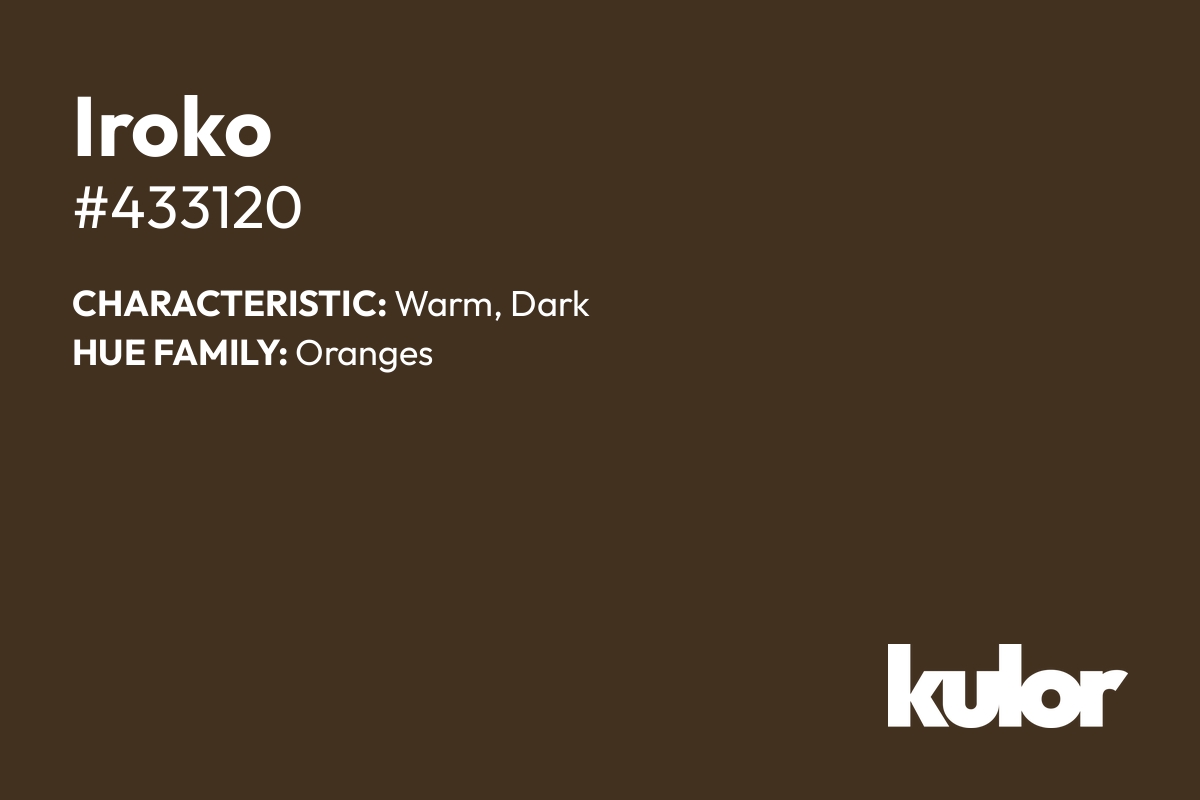 Iroko
#433120

CHARACTERISTIC: Warm, Dark
HUE FAMILY: Oranges

kulor